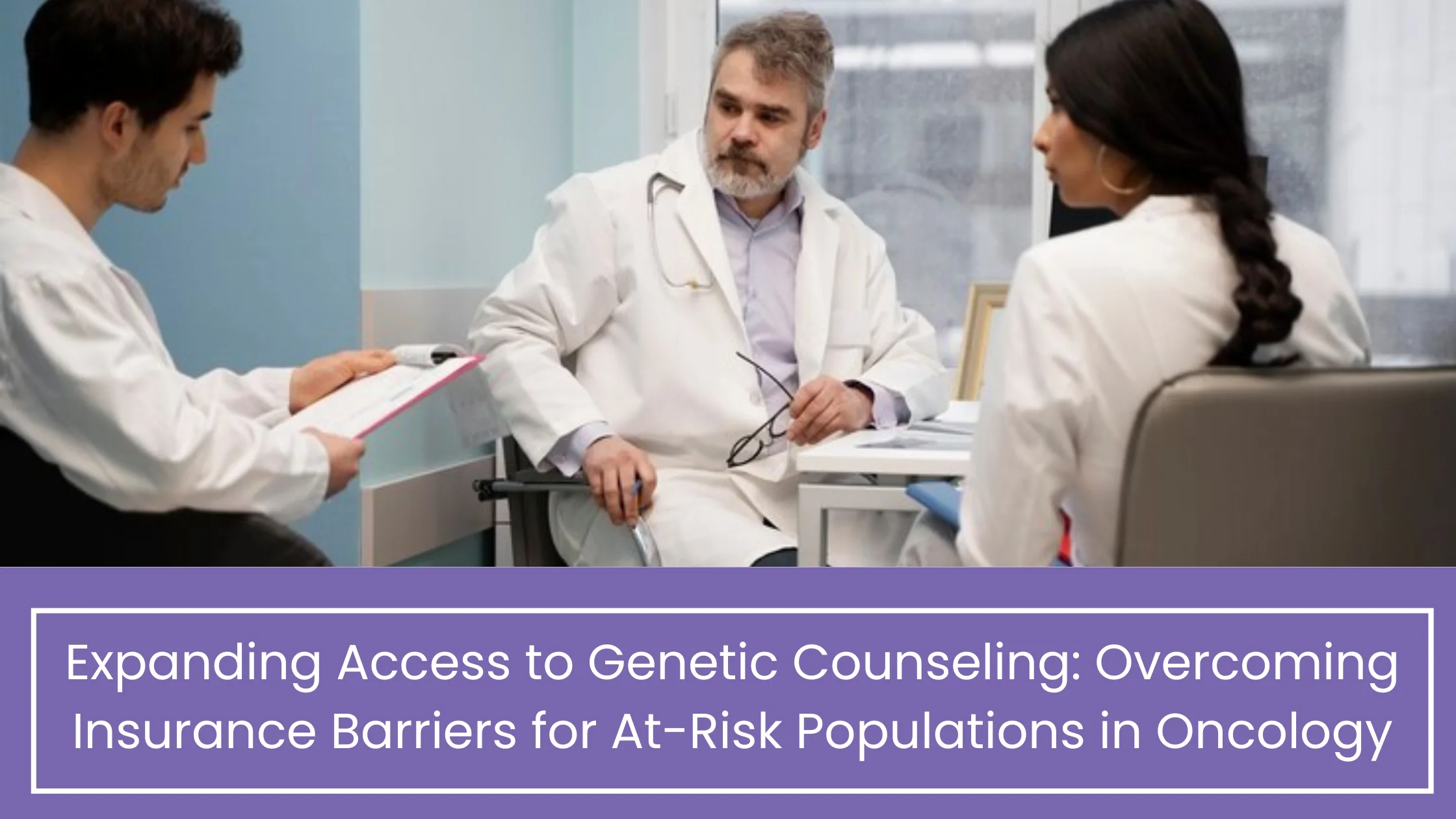 Expanding Access to Genetic Counseling: Overcoming Insurance Barriers for At-Risk Populations in Oncology